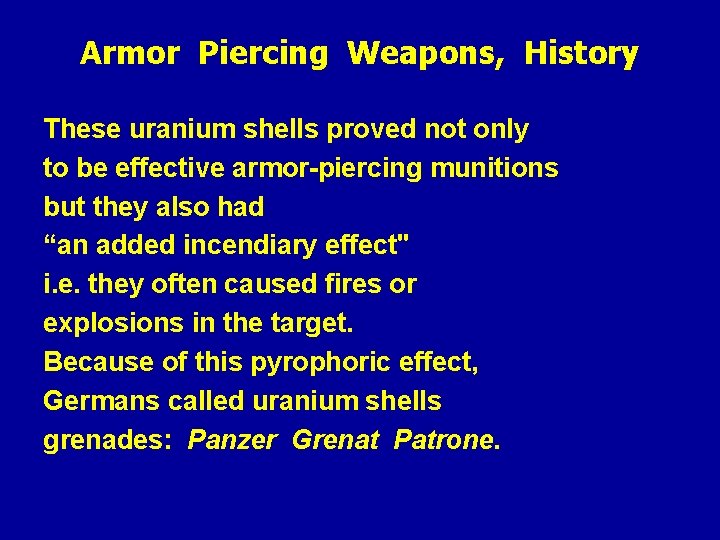 Armor Piercing Weapons, History

These uranium shells proved not only to be effective armor-piercing munitions but they also had “an added incendiary effect" i.e. they often caused fires or explosions in the target. Because of this pyrophoric effect, Germans called uranium shells grenades: Panzer Grenat Patrone.